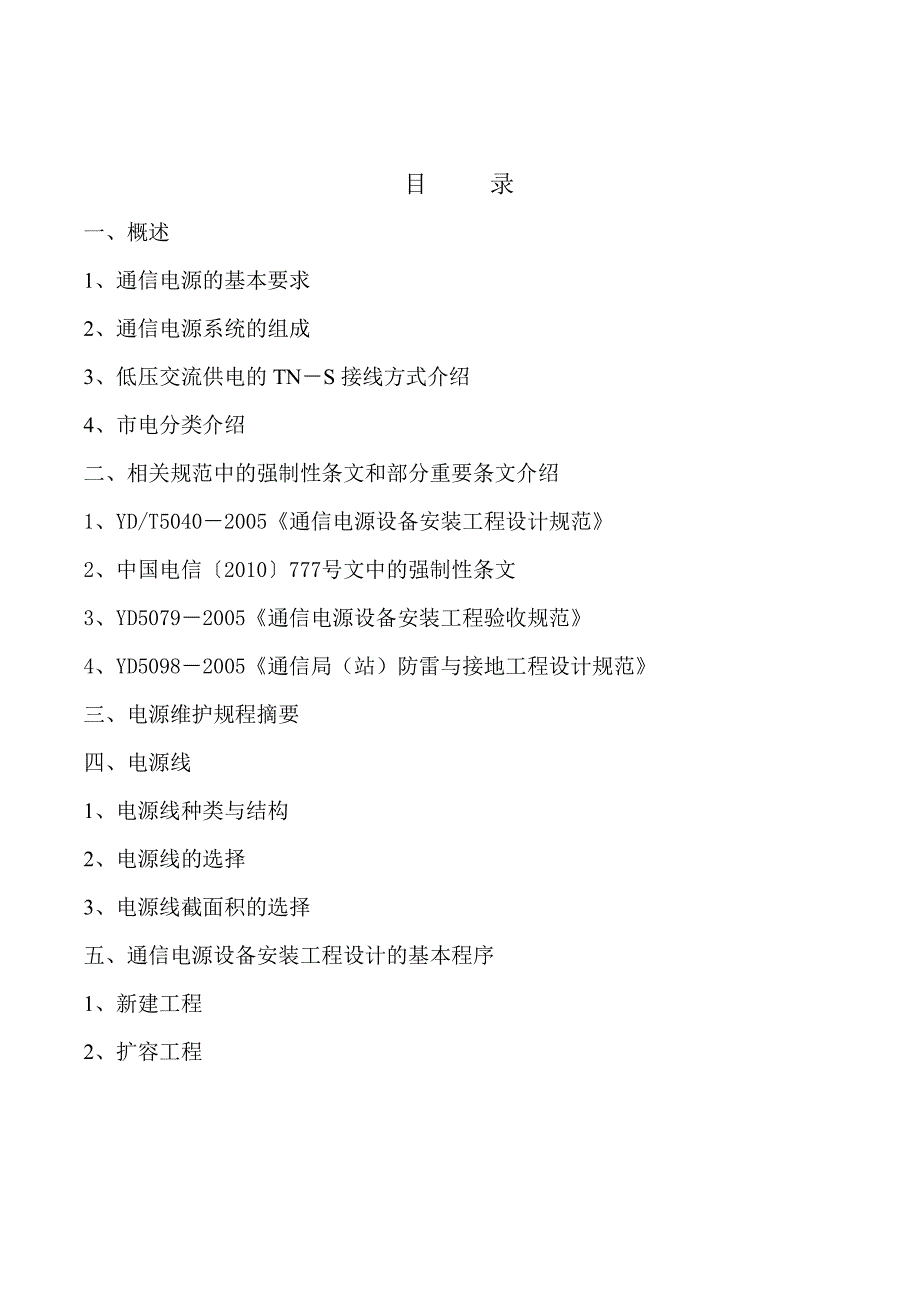 目　　录

一、概述

1、通信电源的基本要求

2、通信电源系统的组成

3、低压交流供电的 TN－S 接线方式介绍

4、市电分类介绍

二、相关规范中的强制性条文和部分重要条文介绍

1、YD/T5040－2005《通信电源设备安装工程设计规范》

2、中国电信〔2010〕777号文中的强制性条文

3、YD5079－2005《通信电源设备安装工程验收规范》

4、YD5098－2005《通信局（站）防雷与接地工程设计规范》

三、电源维护规程摘要

四、电源线

1、电源线种类与结构

2、电源线的选择

3、电源线截面积的选择

五、通信电源设备安装工程设计的基本程序

1、新建工程

2、扩容工程